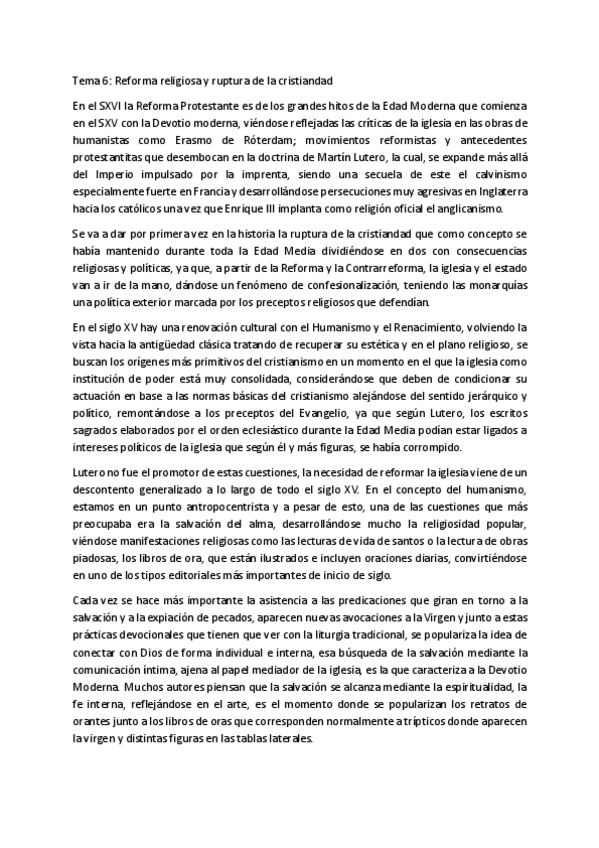 Tema 6: Reforma religiosa y ruptura de la cristiandad

En el SXVI la Reforma Protestante es de los grandes hitos de la Edad Moderna que comienza en el SXV con la Devotio moderna, viéndose reflejadas las críticas de la iglesia en las obras de humanistas como Erasmo de Róterdam; movimientos reformistas y antecedentes protestantitas que desembocan en la doctrina de Martín Lutero, la cual, se expande más allá del Imperio impulsado por la imprenta, siendo una secuela de este el calvinismo especialmente fuerte en Francia y desarrollándose persecuciones muy agresivas en Inglaterra hacia los católicos una vez que Enrique III implanta como religión oficial el anglicanismo.

Se va a dar por primera vez en la historia la ruptura de la cristiandad que como concepto se había mantenido durante toda la Edad Media dividiéndose en dos con consecuencias religiosas y políticas, ya que, a partir de la Reforma y la Contrarreforma, la iglesia y el estado van a ir de la mano, dándose un fenómeno de confesionalización, teniendo las monarquías una política exterior marcada por los preceptos religiosos que defendían.

En el siglo XV hay una renovación cultural con el Humanismo y el Renacimiento, volviendo la vista hacia la antigüedad clásica tratando de recuperar su estética y en el plano religioso, se buscan los orígenes más primitivos del cristianismo en un momento en el que la iglesia como institución de poder está muy consolidada, considerándose que deben de condicionar su actuación en base a las normas básicas del cristianismo alejándose del sentido jerárquico y político, remontándose a los preceptos del Evangelio, ya que según Lutero, los escritos sagrados elaborados por el orden eclesiástico durante la Edad Media podían estar ligados a intereses políticos de la iglesia que según él y más figuras, se había corrompido.

Lutero no fue el promotor de estas cuestiones, la necesidad de reformar la iglesia viene de un descontento generalizado a lo largo de todo el siglo XV. En el concepto del humanismo, estamos en un punto antropocentrista y a pesar de esto, una de las cuestiones que más preocupaba era la salvación del alma, desarrollándose mucho la religiosidad popular, viéndose manifestaciones religiosas como las lecturas de vida de santos o la lectura de obras piadosas, los libros de ora, que están ilustrados e incluyen oraciones diarias, convirtiéndose en uno de los tipos editoriales más importantes de inicio de siglo.

Cada vez se hace más importante la asistencia a las predicaciones que giran en torno a la salvación y a la expiación de pecados, aparecen nuevas avocaciones a la Virgen y junto a estas prácticas devocionales que tienen que ver con la liturgia tradicional, se populariza la idea de conectar con Dios de forma individual e interna, esa búsqueda de la salvación mediante la comunicación íntima, ajena al papel mediador de la iglesia, es la que caracteriza a la Devotio Moderna. Muchos autores piensan que la salvación se alcanza mediante la espiritualidad, la fe interna, reflejándose en el arte, es el momento donde se popularizan los retratos de orantes junto a los libros de oras que corresponden normalmente a trípticos donde aparecen la virgen y distintas figuras en las tablas laterales.